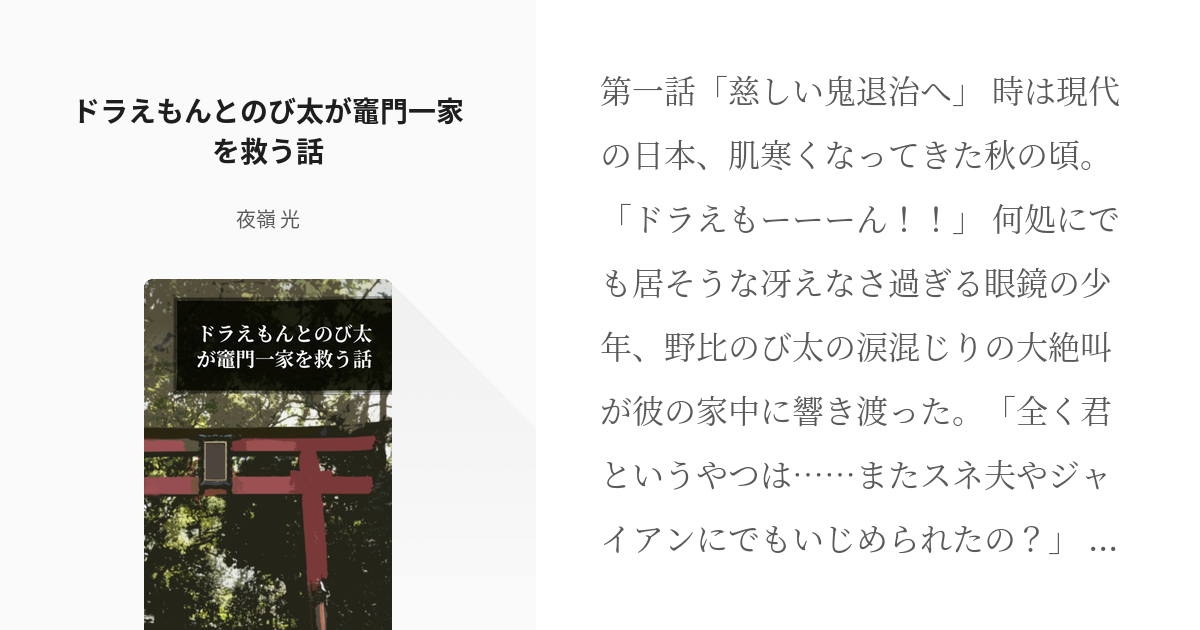 ドラえもんとのび太が竈門一家を救う話

夜嶺 光

ドラえもんとのび太が竈門一家を救う話

第一話「慈しい鬼退治へ」 時は現代の日本、肌寒くなってきた秋の頃。「ドラえもーーーん！！」 何処にでも居そうな冴えなさ過ぎる眼鏡の少年、野比のび太の涙混じりの大絶叫が彼の家中に響き渡った。「全く君というやつは……またスネ夫やジャイアンにでもいじめられたの？」 ...